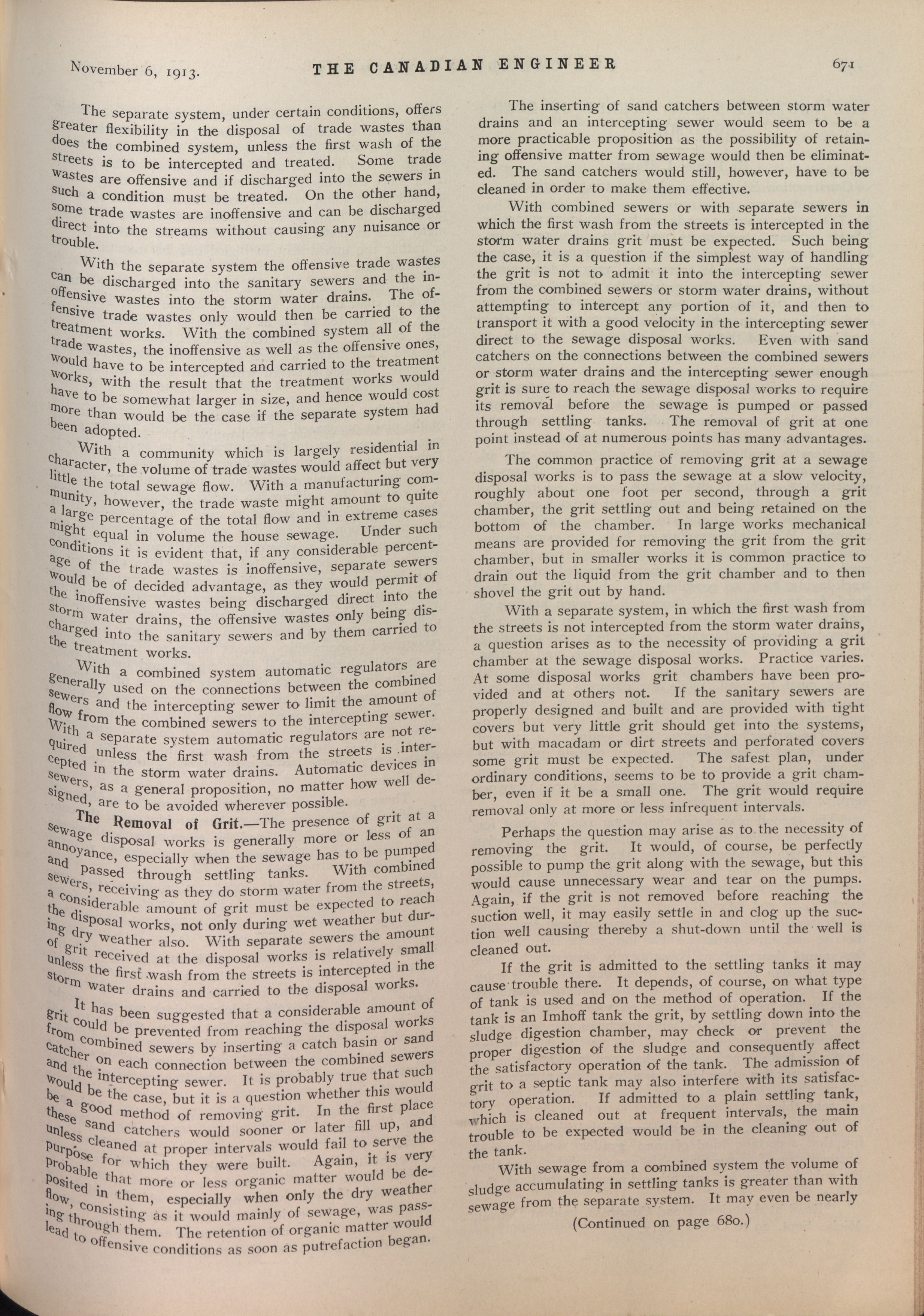 November 6, 1913. THE CANADIAN ENGINEER 671

The separate system, under certain conditions, offers greater flexibility in the disposal of trade wastes than does the combined system, unless the first wash of the streets is to be intercepted and treated. Some trade wastes are offensive and if discharged into the sewers in such a condition must be treated. On the other hand, some trade wastes are inoffensive and can be discharged direct into the streams without causing any nuisance or trouble.

With the separate system the offensive trade wastes can be discharged into the sanitary sewers and the inoffensive wastes into the storm water drains. The offensive trade wastes only would then be carried to the treatment works. With the combined system all of the trade wastes, the inoffensive as well as the offensive ones, would have to be intercepted and carried to the treatment works, with the result that the treatment works would have to be somewhat larger in size, and hence would cost more than would be the case if the separate system had been adopted.

With a community which is largely residential in character, the volume of trade wastes would affect but very little the total sewage flow. With a manufacturing community, however, the trade waste might amount to quite a large percentage of the total flow and in extreme cases might equal in volume the house sewage. Under such conditions it is evident that, if any considerable percentage of the trade wastes is inoffensive, separate sewers would be of decided advantage, as they would permit of the inoffensive wastes being discharged direct into the storm water drains, the offensive wastes only being discharged into the sanitary sewers and by them carried to the treatment works.

With a combined system automatic regulators are generally used on the connections between the combined sewers and the intercepting sewer to limit the amount of flow from the combined sewers to the intercepting sewer. With a separate system automatic regulators are not required unless the first wash from the streets is intercepted in the storm water drains. Automatic devices in sewers, as a general proposition, no matter how well designed, are to be avoided wherever possible.

The Removal of Grit.—The presence of grit at a sewage disposal works is generally more or less of an annoyance, especially when the sewage has to be pumped and passed through settling tanks. With combined sewers, receiving as they do storm water from the streets, a considerable amount of grit must be expected to reach the disposal works, not only during wet weather but during dry weather also. With separate sewers the amount of grit received at the disposal works is relatively small unless the first wash from the streets is intercepted in the storm water drains and carried to the disposal works.

It has been suggested that a considerable amount of grit could be prevented from reaching the disposal works from combined sewers by inserting a catch basin or sand catcher on each connection between the combined sewers and the intercepting sewer. It is probably true that such would be the case, but it is a question whether this would be a good method of removing grit. In the first place these sand catchers would sooner or later fill up, and unless cleaned at proper intervals would fail to serve the purpose for which they were built. Again, it is very probable that more or less organic matter would be deposited in them, especially when only the dry weather flow, consisting as it would mainly of sewage, was passing through them. The retention of organic matter would lead to offensive conditions as soon as putrefaction began.

The inserting of sand catchers between storm water drains and an intercepting sewer would seem to be a more practicable proposition as the possibility of retaining offensive matter from sewage would then be eliminated. The sand catchers would still, however, have to be cleaned in order to make them effective.

With combined sewers or with separate sewers in which the first wash from the streets is intercepted in the storm water drains grit must be expected. Such being the case, it is a question if the simplest way of handling the grit is not to admit it into the intercepting sewer from the combined sewers or storm water drains, without attempting to intercept any portion of it, and then to transport it with a good velocity in the intercepting sewer direct to the sewage disposal works. Even with sand catchers on the connections between the combined sewers or storm water drains and the intercepting sewer enough grit is sure to reach the sewage disposal works to require its removal before the sewage is pumped or passed through settling tanks. The removal of grit at one point instead of at numerous points has many advantages.

The common practice of removing grit at a sewage disposal works is to pass the sewage at a slow velocity, roughly about one foot per second, through a grit chamber, the grit settling out and being retained on the bottom of the chamber. In large works mechanical means are provided for removing the grit from the grit chamber, but in smaller works it is common practice to drain out the liquid from the grit chamber and to then shovel the grit out by hand.

With a separate system, in which the first wash from the streets is not intercepted from the storm water drains, a question arises as to the necessity of providing a grit chamber at the sewage disposal works. Practice varies. At some disposal works grit chambers have been provided and at others not. If the sanitary sewers are properly designed and built and are provided with tight covers but very little grit should get into the systems, but with macadam or dirt streets and perforated covers some grit must be expected. The safest plan, under ordinary conditions, seems to be to provide a grit chamber, even if it be a small one. The grit would require removal only at more or less infrequent intervals.

Perhaps the question may arise as to the necessity of removing the grit. It would, of course, be perfectly possible to pump the grit along with the sewage, but this would cause unnecessary wear and tear on the pumps. Again, if the grit is not removed before reaching the suction well, it may easily settle in and clog up the suction well causing thereby a shut-down until the well is cleaned out.

If the grit is admitted to the settling tanks it may cause trouble there. It depends, of course, on what type of tank is used and on the method of operation. If the tank is an Imhoff tank the grit, by settling down into the sludge digestion chamber, may check or prevent the proper digestion of the sludge and consequently affect the satisfactory operation of the tank. The admission of grit to a septic tank may also interfere with its satisfactory operation. If admitted to a plain settling tank, which is cleaned out at frequent intervals, the main trouble to be expected would be in the cleaning out of the tank.

With sewage from a combined system the volume of sludge accumulating in settling tanks is greater than with sewage from the separate system. It may even be nearly

(Continued on page 680.)